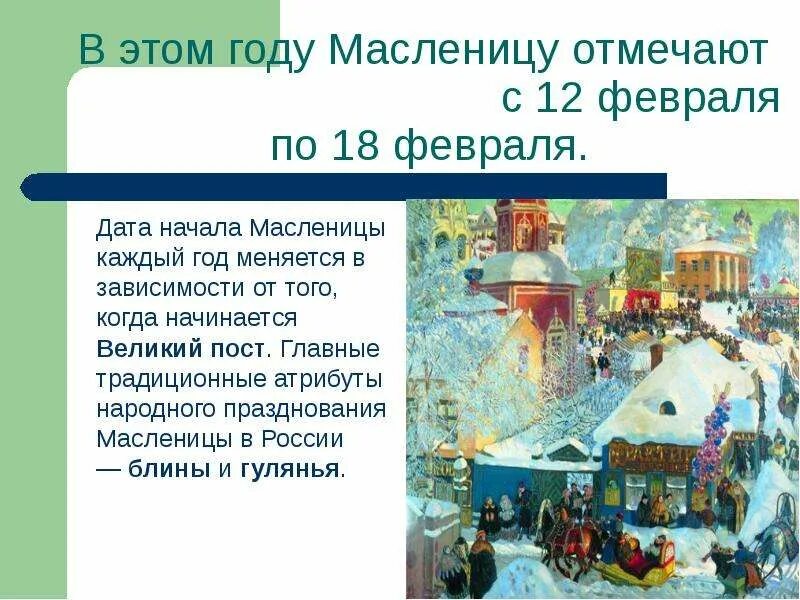 В этом году Масленицу отмечают с 12 февраля по 18 февраля.

Дата начала Масленицы каждый год меняется в зависимости от того, когда начинается Великий пост. Главные традиционные атрибуты народного празднования Масленицы в России — блины и гулянья.